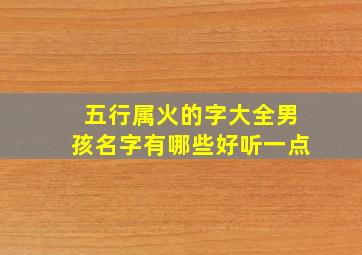 五行属火的字大全男孩名字有哪些好听一点